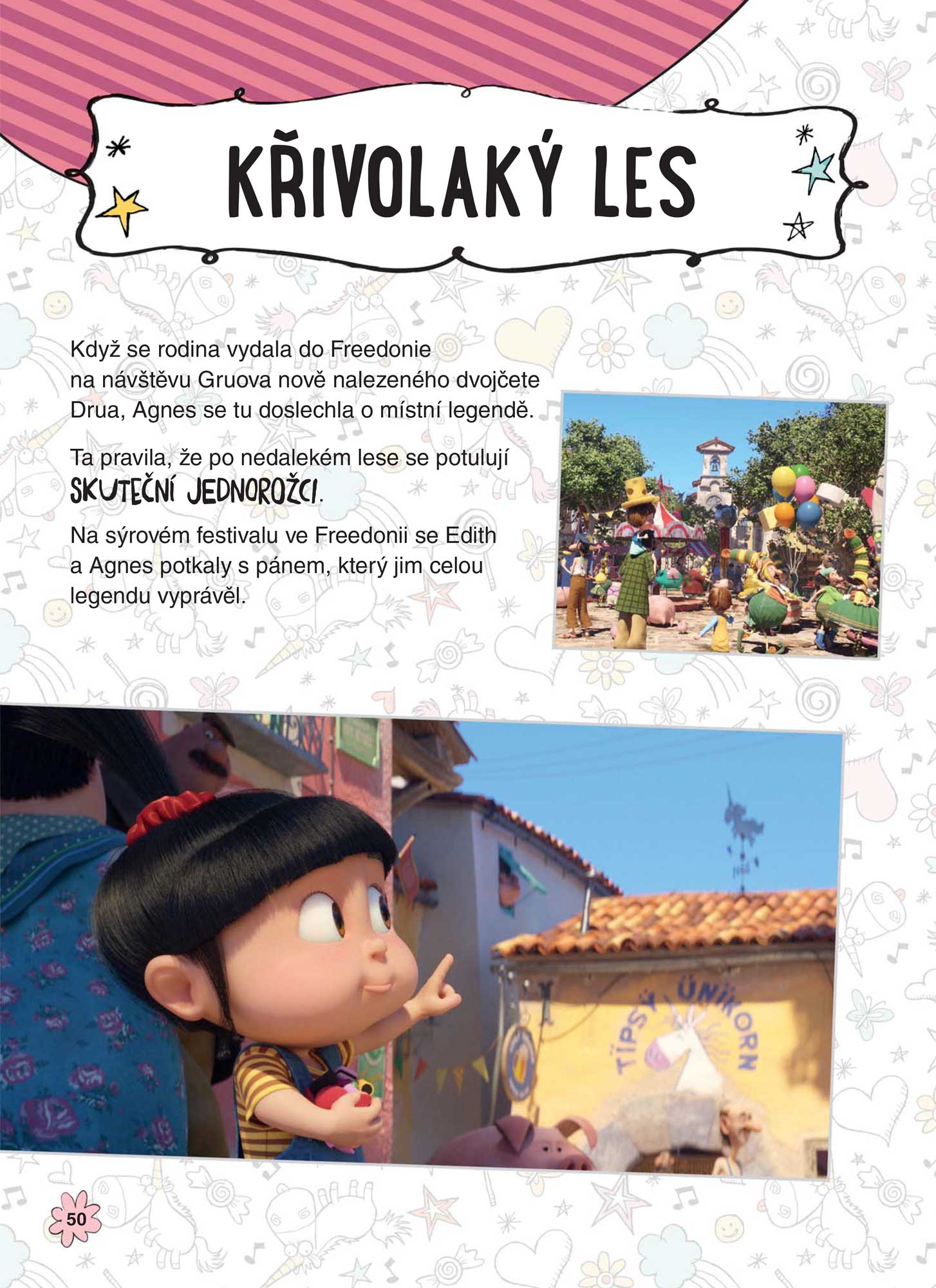 KŘIVOLAKÝ LES

Když se rodina vydala do Freedonie na návštěvu Gruova nově nalezeného dvojčete Drua, Agnes se tu doslechla o místní legendě.

Ta pravila, že po nedalekém lese se potulují SKUTEČNÍ JEDNOROŽCI.

Na sýrovém festivalu ve Freedonii se Edith a Agnes potkaly s pánem, který jim celou legendu vyprávěl.

TIPSY UNIKORN

50